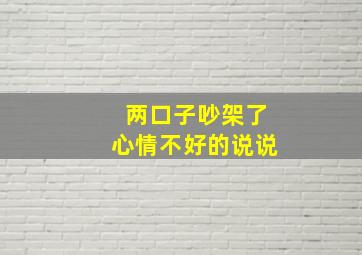 两口子吵架了
心情不好的说说